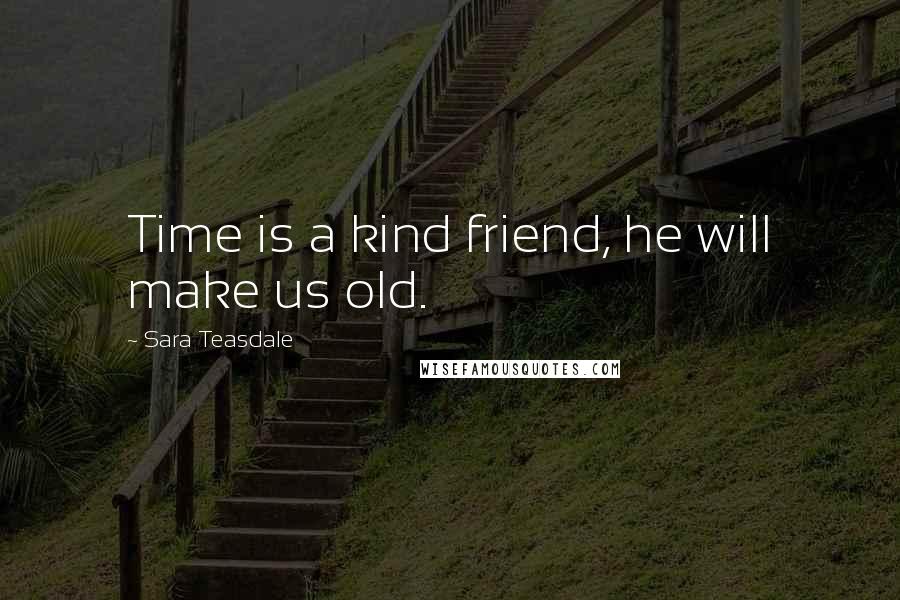 Time is a kind friend, he will make us old.

~ Sara Teasdale

WISEFAMOUSQUOTES.COM